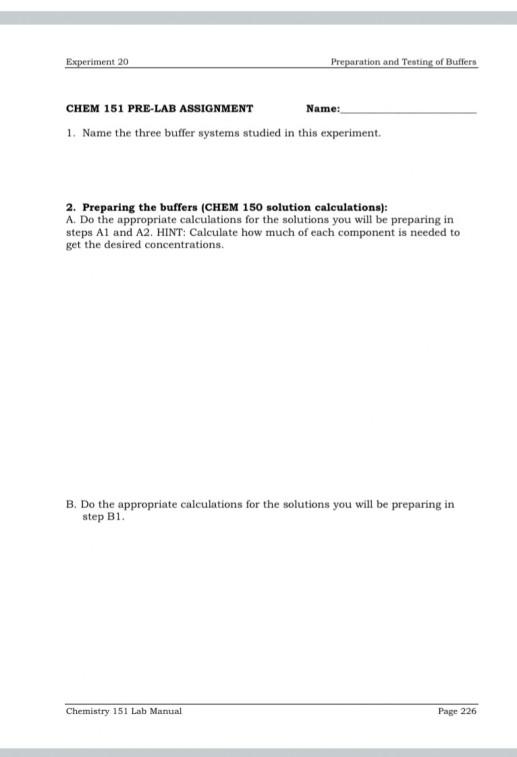 Experiment 20

Preparation and Testing of Buffers

CHEM 151 PRE-LAB ASSIGNMENT

Name:____

1. Name the three buffer systems studied in this experiment.

2. Preparing the buffers (CHEM 150 solution calculations):
A. Do the appropriate calculations for the solutions you will be preparing in steps A1 and A2. HINT: Calculate how much of each component is needed to get the desired concentrations.

B. Do the appropriate calculations for the solutions you will be preparing in step B1.

Chemistry 151 Lab Manual

Page 226